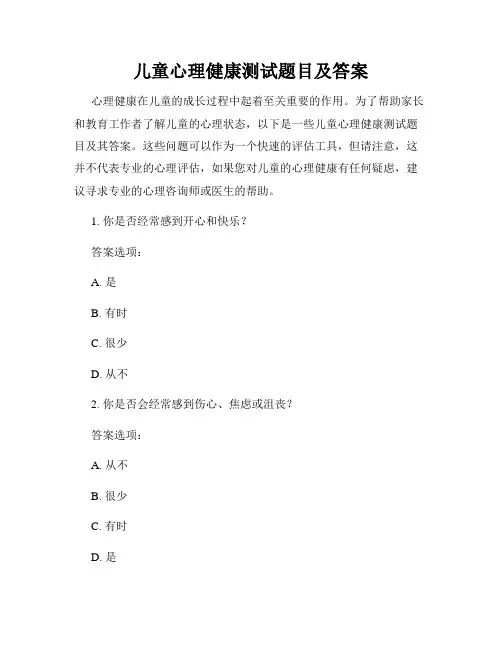 儿童心理健康测试题目及答案

心理健康在儿童的成长过程中起着至关重要的作用。为了帮助家长和教育工作者了解儿童的心理状态，以下是一些儿童心理健康测试题目及其答案。这些问题可以作为一个快速的评估工具，但请注意，这并不代表专业的心理评估，如果您对儿童的心理健康有任何疑虑，建议寻求专业的心理咨询师或医生的帮助。

1. 你是否经常感到开心和快乐？

答案选项：

A. 是

B. 有时

C. 很少

D. 从不

2. 你是否会经常感到伤心、焦虑或沮丧？

答案选项：

A. 从不

B. 很少

C. 有时

D. 是